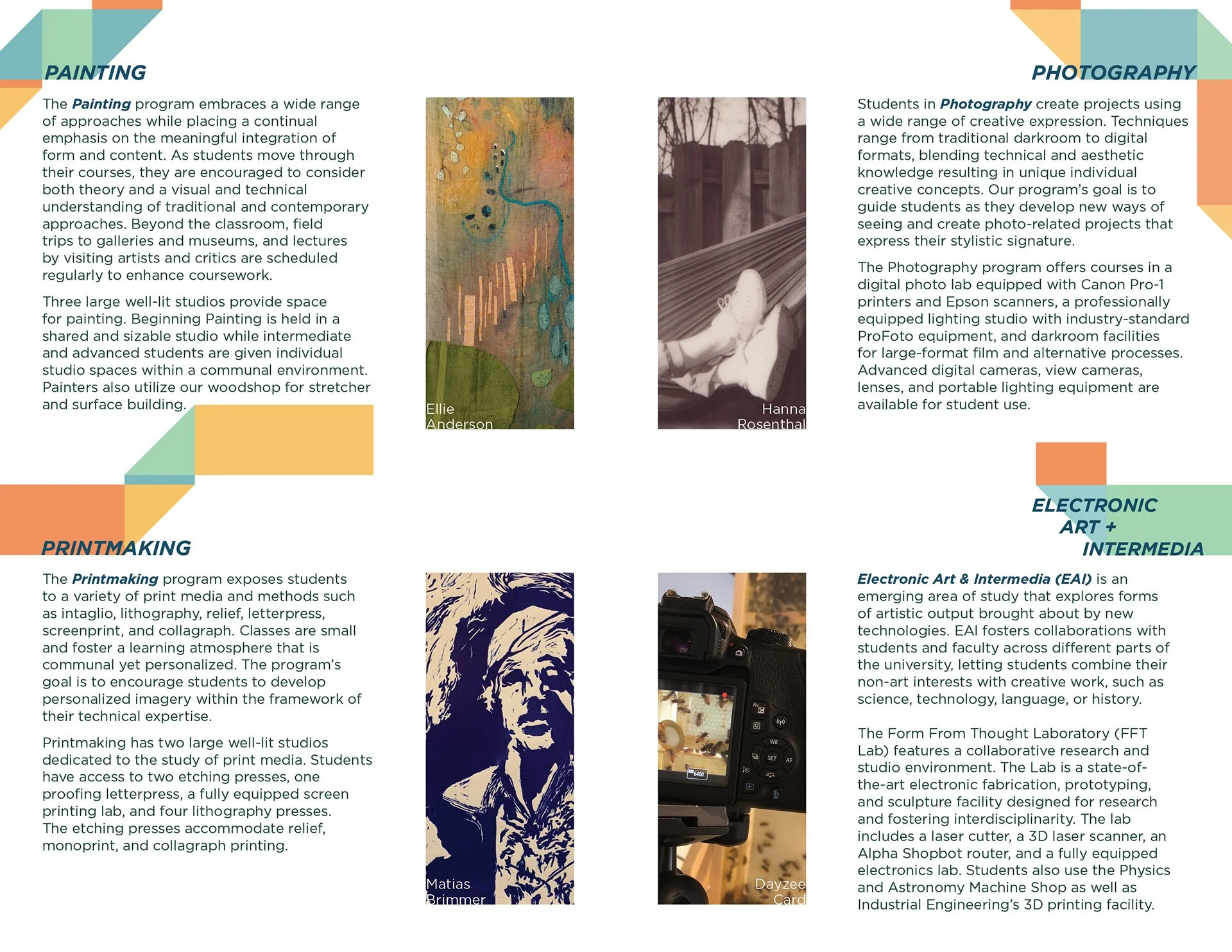 PAINTING

The Painting program embraces a wide range of approaches while placing a continual emphasis on the meaningful integration of form and content. As students move through their courses, they are encouraged to consider both theory and a visual and technical understanding of traditional and contemporary approaches. Beyond the classroom, field trips to galleries and museums, and lectures by visiting artists and critics are scheduled regularly to enhance coursework.

Three large well-lit studios provide space for painting. Beginning Painting is held in a shared and sizable studio while intermediate and advanced students are given individual studio spaces within a communal environment. Painters also utilize our woodshop for stretcher and surface building.

Ellie
Anderson

Hanna
Rosenthal

PHOTOGRAPHY

Students in Photography create projects using a wide range of creative expression. Techniques range from traditional darkroom to digital formats, blending technical and aesthetic knowledge resulting in unique individual creative concepts. Our program's goal is to guide students as they develop new ways of seeing and create photo-related projects that express their stylistic signature.

The Photography program offers courses in a digital photo lab equipped with Canon Pro-1 printers and Epson scanners, a professionally equipped lighting studio with industry-standard ProFoto equipment, and darkroom facilities for large-format film and alternative processes. Advanced digital cameras, view cameras, lenses, and portable lighting equipment are available for student use.

PRINTMAKING

The Printmaking program exposes students to a variety of print media and methods such as intaglio, lithography, relief, letterpress, screenprint, and collagraph. Classes are small and foster a learning atmosphere that is communal yet personalized. The program's goal is to encourage students to develop personalized imagery within the framework of their technical expertise.

Printmaking has two large well-lit studios dedicated to the study of print media. Students have access to two etching presses, one proofing letterpress, a fully equipped screen printing lab, and four lithography presses. The etching presses accommodate relief, monoprint, and collagraph printing.

Matias
Brimmer

Dayzee
Card

ELECTRONIC
ART +
INTERMEDIA

Electronic Art & Intermedia (EAI) is an emerging area of study that explores forms of artistic output brought about by new technologies. EAI fosters collaborations with students and faculty across different parts of the university, letting students combine their non-art interests with creative work, such as science, technology, language, or history.

The Form From Thought Laboratory (FFT Lab) features a collaborative research and studio environment. The Lab is a state-of-the-art electronic fabrication, prototyping, and sculpture facility designed for research and fostering interdisciplinarity. The lab includes a laser cutter, a 3D laser scanner, an Alpha Shopbot router, and a fully equipped electronics lab. Students also use the Physics and Astronomy Machine Shop as well as Industrial Engineering's 3D printing facility.